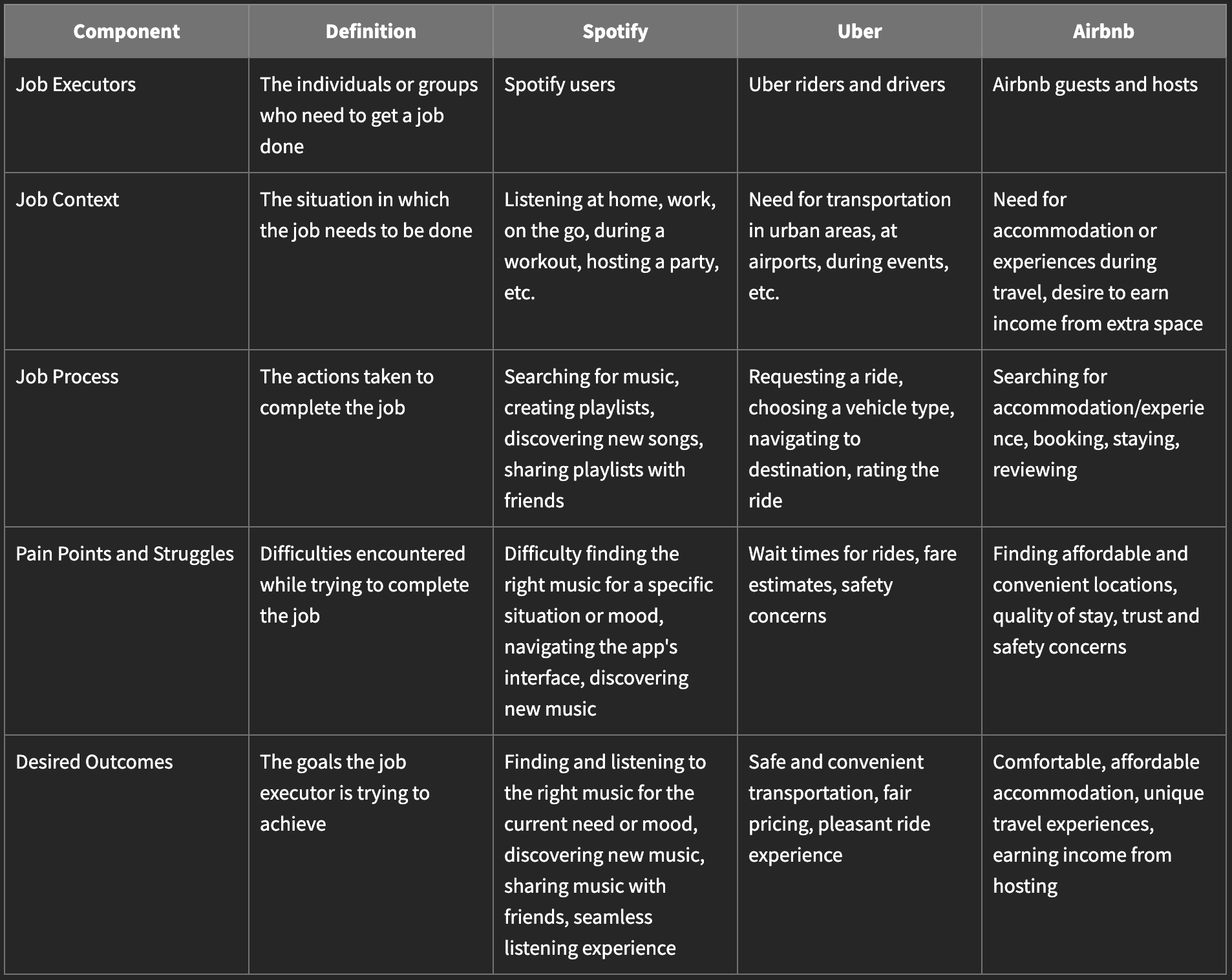 | Component | Definition | Spotify | Uber | Airbnb |
|---|---|---|---|---|
| Job Executors | The individuals or groups who need to get a job done | Spotify users | Uber riders and drivers | Airbnb guests and hosts |
| Job Context | The situation in which the job needs to be done | Listening at home, work, on the go, during a workout, hosting a party, etc. | Need for transportation in urban areas, at airports, during events, etc. | Need for accommodation or experiences during travel, desire to earn income from extra space |
| Job Process | The actions taken to complete the job | Searching for music, creating playlists, discovering new songs, sharing playlists with friends | Requesting a ride, choosing a vehicle type, navigating to destination, rating the ride | Searching for accommodation/experience, booking, staying, reviewing |
| Pain Points and Struggles | Difficulties encountered while trying to complete the job | Difficulty finding the right music for a specific situation or mood, navigating the app's interface, discovering new music | Wait times for rides, fare estimates, safety concerns | Finding affordable and convenient locations, quality of stay, trust and safety concerns |
| Desired Outcomes | The goals the job executor is trying to achieve | Finding and listening to the right music for the current need or mood, discovering new music, sharing music with friends, seamless listening experience | Safe and convenient transportation, fair pricing, pleasant ride experience | Comfortable, affordable accommodation, unique travel experiences, earning income from hosting |